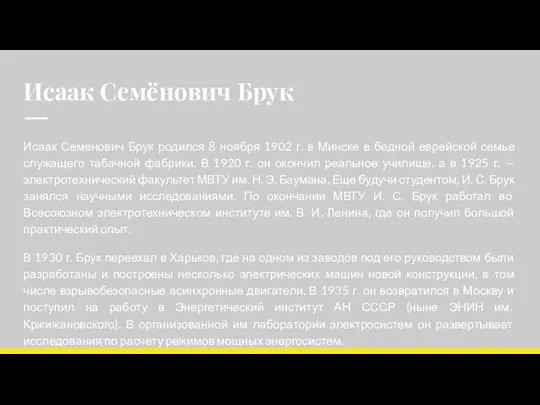 Исаак Семёнович Брук

Исаак Семенович Брук родился 8 ноября 1902 г. в Минске в бедной еврейской семье служащего табачной фабрики. В 1920 г. он окончил реальное училище, а в 1925 г. — электротехнический факультет МВТУ им. Н. Э. Баумана. Еще будучи студентом, И. С. Брук занялся научными исследованиями. По окончании МВТУ И. С. Брук работал во Всесоюзном электротехническом институте им. В. И. Ленина, где он получил большой практический опыт.

В 1930 г. Брук переехал в Харьков, где на одном из заводов под его руководством были разработаны и построены несколько электрических машин новой конструкции, в том числе взрывобезопасные асинхронные двигатели. В 1935 г. он возвратился в Москву и поступил на работу в Энергетический институт АН СССР (ныне ЭНИН им. Кржижановского). В организованной им лаборатории электросистем он развертывает исследования по расчету режимов мощных энергосистем.